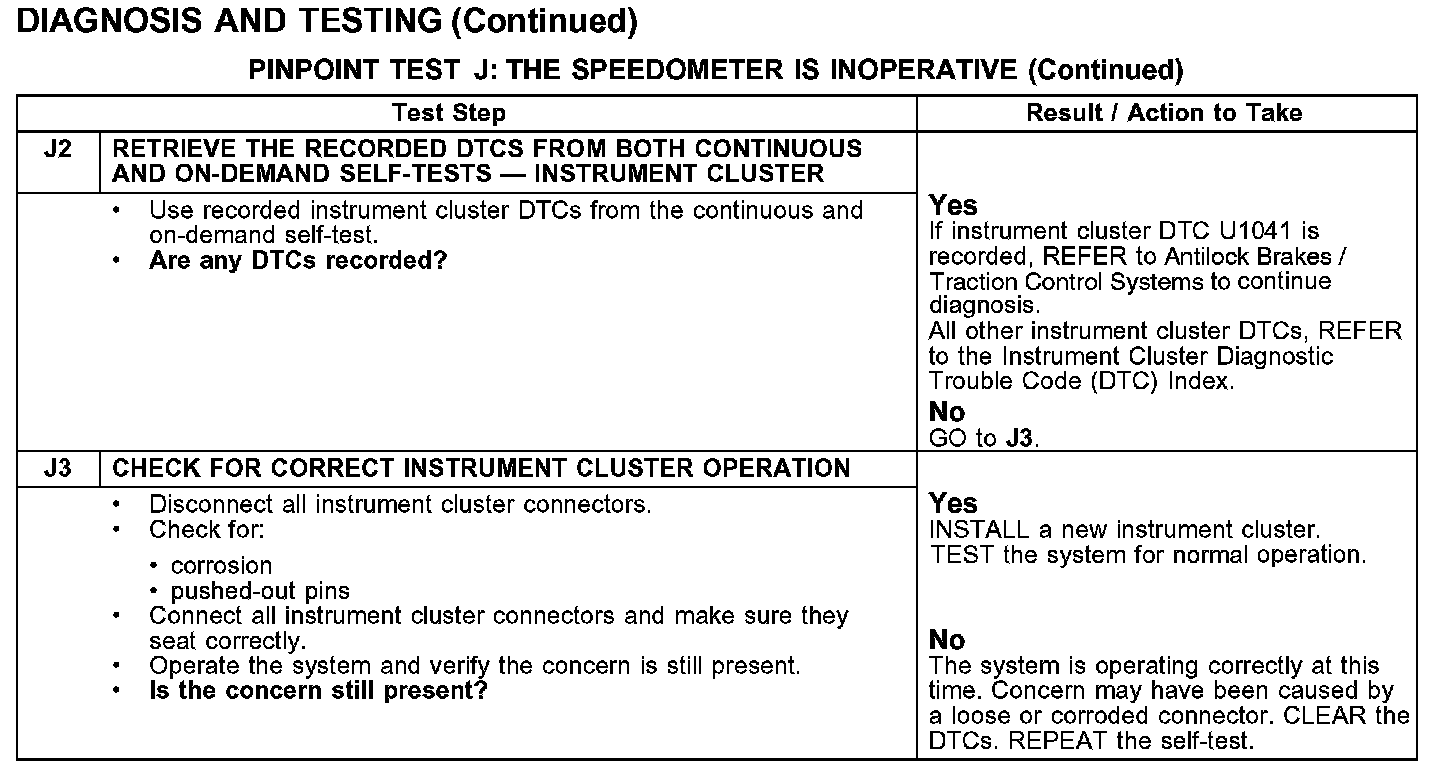 DIAGNOSIS AND TESTING (Continued)

PINPOINT TEST J: THE SPEEDOMETER IS INOPERATIVE (Continued)

| | Test Step | Result / Action to Take |
|---|---|---|
| J2 | RETRIEVE THE RECORDED DTCS FROM BOTH CONTINUOUS AND ON-DEMAND SELF-TESTS — INSTRUMENT CLUSTER | |
| | • Use recorded instrument cluster DTCs from the continuous and on-demand self-test. • Are any DTCs recorded? | Yes If instrument cluster DTC U1041 is recorded, REFER to Antilock Brakes / Traction Control Systems to continue diagnosis. All other instrument cluster DTCs, REFER to the Instrument Cluster Diagnostic Trouble Code (DTC) Index. No GO to J3. |
| J3 | CHECK FOR CORRECT INSTRUMENT CLUSTER OPERATION | |
| | • Disconnect all instrument cluster connectors. • Check for: • corrosion • pushed-out pins • Connect all instrument cluster connectors and make sure they seat correctly. • Operate the system and verify the concern is still present. • Is the concern still present? | Yes INSTALL a new instrument cluster. TEST the system for normal operation. No The system is operating correctly at this time. Concern may have been caused by a loose or corroded connector. CLEAR the DTCs. REPEAT the self-test. |